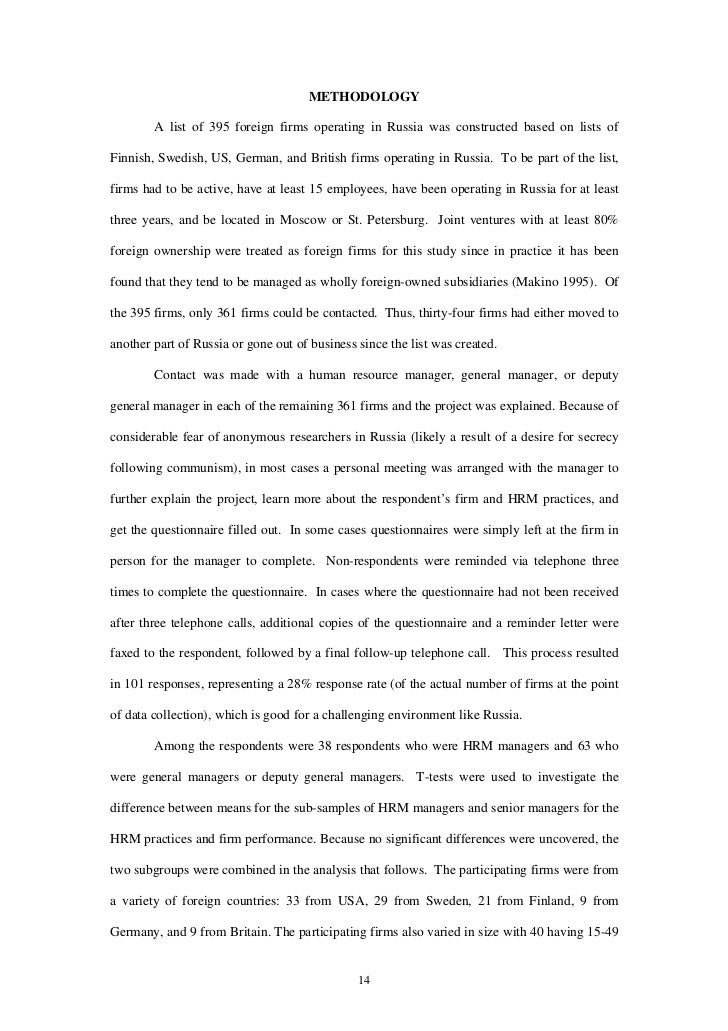 METHODOLOGY

A list of 395 foreign firms operating in Russia was constructed based on lists of Finnish, Swedish, US, German, and British firms operating in Russia. To be part of the list, firms had to be active, have at least 15 employees, have been operating in Russia for at least three years, and be located in Moscow or St. Petersburg. Joint ventures with at least 80% foreign ownership were treated as foreign firms for this study since in practice it has been found that they tend to be managed as wholly foreign-owned subsidiaries (Makino 1995). Of the 395 firms, only 361 firms could be contacted. Thus, thirty-four firms had either moved to another part of Russia or gone out of business since the list was created.

Contact was made with a human resource manager, general manager, or deputy general manager in each of the remaining 361 firms and the project was explained. Because of considerable fear of anonymous researchers in Russia (likely a result of a desire for secrecy following communism), in most cases a personal meeting was arranged with the manager to further explain the project, learn more about the respondent's firm and HRM practices, and get the questionnaire filled out. In some cases questionnaires were simply left at the firm in person for the manager to complete. Non-respondents were reminded via telephone three times to complete the questionnaire. In cases where the questionnaire had not been received after three telephone calls, additional copies of the questionnaire and a reminder letter were faxed to the respondent, followed by a final follow-up telephone call. This process resulted in 101 responses, representing a 28% response rate (of the actual number of firms at the point of data collection), which is good for a challenging environment like Russia.

Among the respondents were 38 respondents who were HRM managers and 63 who were general managers or deputy general managers. T-tests were used to investigate the difference between means for the sub-samples of HRM managers and senior managers for the HRM practices and firm performance. Because no significant differences were uncovered, the two subgroups were combined in the analysis that follows. The participating firms were from a variety of foreign countries: 33 from USA, 29 from Sweden, 21 from Finland, 9 from Germany, and 9 from Britain. The participating firms also varied in size with 40 having 15-49

14